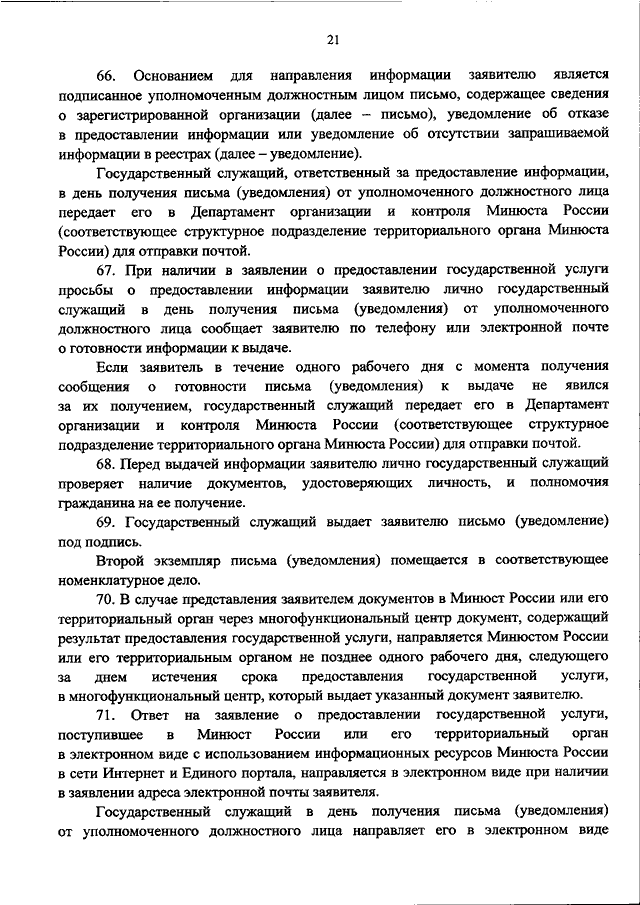 21

66. Основанием для направления информации заявителю является подписанное уполномоченным должностным лицом письмо, содержащее сведения о зарегистрированной организации (далее – письмо), уведомление об отказе в предоставлении информации или уведомление об отсутствии запрашиваемой информации в реестрах (далее – уведомление).

Государственный служащий, ответственный за предоставление информации, в день получения письма (уведомления) от уполномоченного должностного лица передает его в Департамент организации и контроля Минюста России (соответствующее структурное подразделение территориального органа Минюста России) для отправки почтой.

67. При наличии в заявлении о предоставлении государственной услуги просьбы о предоставлении информации заявителю лично государственный служащий в день получения письма (уведомления) от уполномоченного должностного лица сообщает заявителю по телефону или электронной почте о готовности информации к выдаче.

Если заявитель в течение одного рабочего дня с момента получения сообщения о готовности письма (уведомления) к выдаче не явился за их получением, государственный служащий передает его в Департамент организации и контроля Минюста России (соответствующее структурное подразделение территориального органа Минюста России) для отправки почтой.

68. Перед выдачей информации заявителю лично государственный служащий проверяет наличие документов, удостоверяющих личность, и полномочия гражданина на ее получение.

69. Государственный служащий выдает заявителю письмо (уведомление) под подпись.

Второй экземпляр письма (уведомления) помещается в соответствующее номенклатурное дело.

70. В случае представления заявителем документов в Минюст России или его территориальный орган через многофункциональный центр документ, содержащий результат предоставления государственной услуги, направляется Минюстом России или его территориальным органом не позднее одного рабочего дня, следующего за днем истечения срока предоставления государственной услуги, в многофункциональный центр, который выдает указанный документ заявителю.

71. Ответ на заявление о предоставлении государственной услуги, поступившее в Минюст России или его территориальный орган в электронном виде с использованием информационных ресурсов Минюста России в сети Интернет и Единого портала, направляется в электронном виде при наличии в заявлении адреса электронной почты заявителя.

Государственный служащий в день получения письма (уведомления) от уполномоченного должностного лица направляет его в электронном виде